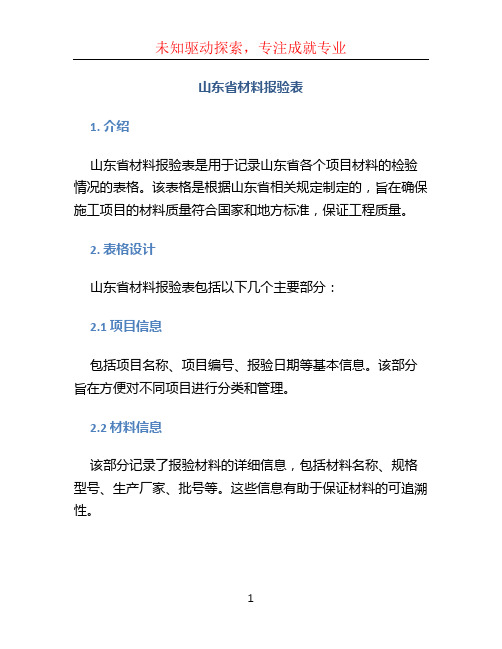 未知驱动探索，专注成就专业

山东省材料报验表

1. 介绍

山东省材料报验表是用于记录山东省各个项目材料的检验情况的表格。该表格是根据山东省相关规定制定的，旨在确保施工项目的材料质量符合国家和地方标准，保证工程质量。

2. 表格设计

山东省材料报验表包括以下几个主要部分：

2.1 项目信息

包括项目名称、项目编号、报验日期等基本信息。该部分旨在方便对不同项目进行分类和管理。

2.2 材料信息

该部分记录了报验材料的详细信息，包括材料名称、规格型号、生产厂家、批号等。这些信息有助于保证材料的可追溯性。

1